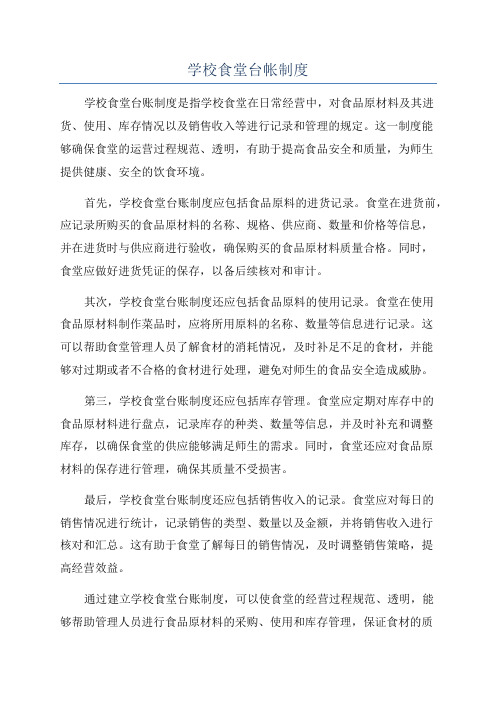 学校食堂台帐制度

学校食堂台账制度是指学校食堂在日常经营中，对食品原材料及其进货、使用、库存情况以及销售收入等进行记录和管理的规定。这一制度能够确保食堂的运营过程规范、透明，有助于提高食品安全和质量，为师生提供健康、安全的饮食环境。

首先，学校食堂台账制度应包括食品原料的进货记录。食堂在进货前，应记录所购买的食品原材料的名称、规格、供应商、数量和价格等信息，并在进货时与供应商进行验收，确保购买的食品原材料质量合格。同时，食堂应做好进货凭证的保存，以备后续核对和审计。

其次，学校食堂台账制度还应包括食品原料的使用记录。食堂在使用食品原材料制作菜品时，应将所用原料的名称、数量等信息进行记录。这可以帮助食堂管理人员了解食材的消耗情况，及时补足不足的食材，并能够对过期或者不合格的食材进行处理，避免对师生的食品安全造成威胁。

第三，学校食堂台账制度还应包括库存管理。食堂应定期对库存中的食品原材料进行盘点，记录库存的种类、数量等信息，并及时补充和调整库存，以确保食堂的供应能够满足师生的需求。同时，食堂还应对食品原材料的保存进行管理，确保其质量不受损害。

最后，学校食堂台账制度还应包括销售收入的记录。食堂应对每日的销售情况进行统计，记录销售的类型、数量以及金额，并将销售收入进行核对和汇总。这有助于食堂了解每日的销售情况，及时调整销售策略，提高经营效益。

通过建立学校食堂台账制度，可以使食堂的经营过程规范、透明，能够帮助管理人员进行食品原材料的采购、使用和库存管理，保证食材的质